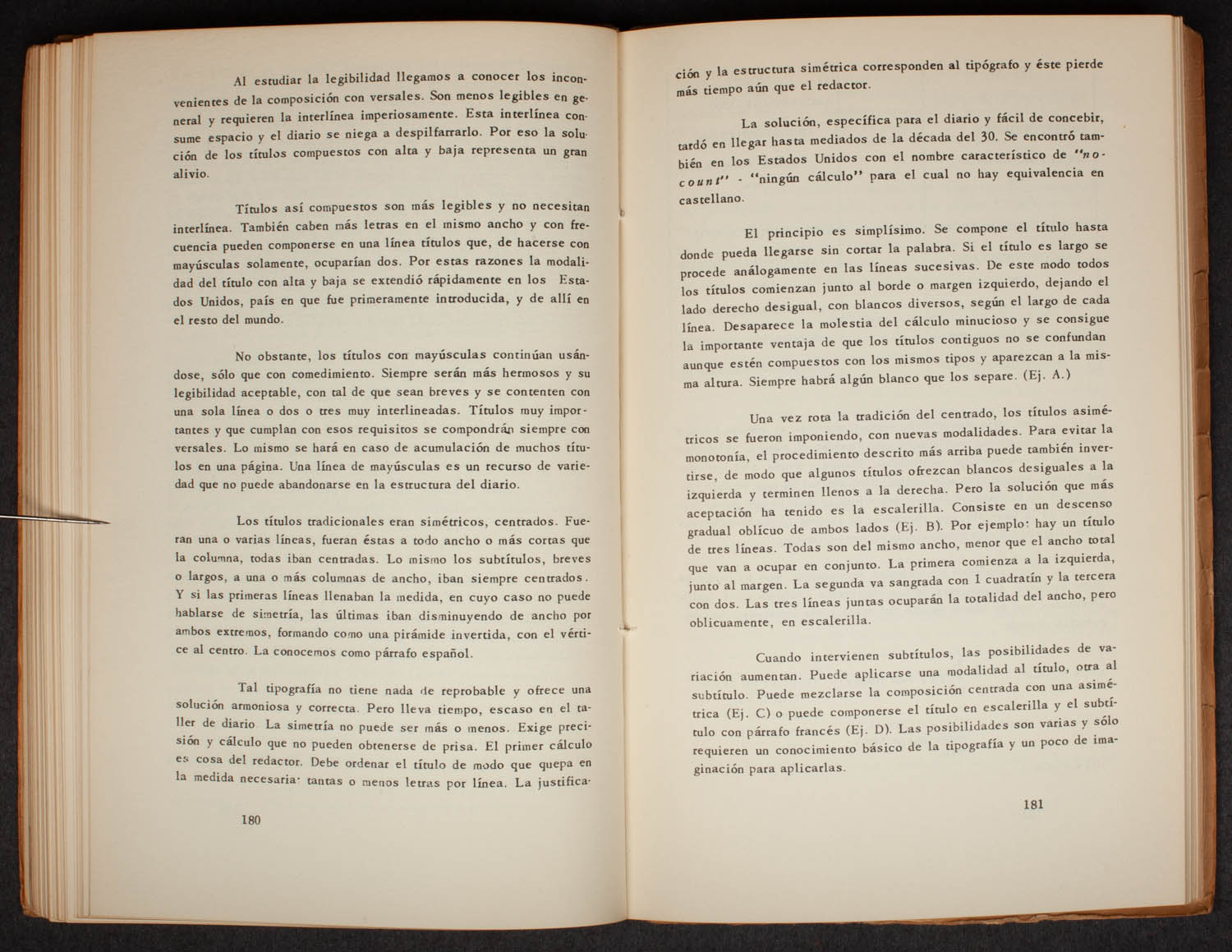 Al estudiar la legibilidad llegamos a conocer los inconvenientes de la composición con versales. Son menos legibles en general y requieren la interlínea imperiosamente. Esta interlínea consume espacio y el diario se niega a despilfarrarlo. Por eso la solución de los títulos compuestos con alta y baja representa un gran alivio.

Títulos así compuestos son más legibles y no necesitan interlínea. También caben más letras en el mismo ancho y con frecuencia pueden componerse en una línea títulos que, de hacerse con mayúsculas solamente, ocuparían dos. Por estas razones la modalidad del título con alta y baja se extendió rápidamente en los Estados Unidos, país en que fue primeramente introducida, y de allí en el resto del mundo.

No obstante, los títulos con mayúsculas continúan usándose, sólo que con comedimiento. Siempre serán más hermosos y su legibilidad aceptable, con tal de que sean breves y se contenten con una sola línea o dos o tres muy interlineadas. Títulos muy importantes y que cumplan con esos requisitos se compondrán siempre con versales. Lo mismo se hará en caso de acumulación de muchos títulos en una página. Una línea de mayúsculas es un recurso de variedad que no puede abandonarse en la estructura del diario.

Los títulos tradicionales eran simétricos, centrados. Fueran una o varias líneas, fueran éstas a todo ancho o más cortas que la columna, todas iban centradas. Lo mismo los subtítulos, breves o largos, a una o más columnas de ancho, iban siempre centrados. Y si las primeras líneas llenaban la medida, en cuyo caso no puede hablarse de simetría, las últimas iban disminuyendo de ancho por ambos extremos, formando como una pirámide invertida, con el vértice al centro. La conocemos como párrafo español.

Tal tipografía no tiene nada de reprobable y ofrece una solución armoniosa y correcta. Pero lleva tiempo, escaso en el taller de diario. La simetría no puede ser más o menos. Exige precisión y cálculo que no pueden obtenerse de prisa. El primer cálculo es cosa del redactor. Debe ordenar el título de modo que quepa en la medida necesaria: tantas o menos letras por línea. La justifica-

180

ción y la estructura simétrica corresponden al tipógrafo y éste pierde más tiempo aún que el redactor.

La solución, específica para el diario y fácil de concebir, tardó en llegar hasta mediados de la década del 30. Se encontró también en los Estados Unidos con el nombre característico de "no-count" - "ningún cálculo" para el cual no hay equivalencia en castellano.

El principio es simplísimo. Se compone el título hasta donde pueda llegarse sin cortar la palabra. Si el título es largo se procede análogamente en las líneas sucesivas. De este modo todos los títulos comienzan junto al borde o margen izquierdo, dejando el lado derecho desigual, con blancos diversos, según el largo de cada línea. Desaparece la molestia del cálculo minucioso y se consigue la importante ventaja de que los títulos contiguos no se confundan aunque estén compuestos con los mismos tipos y aparezcan a la misma altura. Siempre habrá algún blanco que los separe. (Ej. A.)

Una vez rota la tradición del centrado, los títulos asimétricos se fueron imponiendo, con nuevas modalidades. Para evitar la monotonía, el procedimiento descrito más arriba puede también invertirse, de modo que algunos títulos ofrezcan blancos desiguales a la izquierda y terminen llenos a la derecha. Pero la solución que más aceptación ha tenido es la escalerilla. Consiste en un descenso gradual oblícuo de ambos lados (Ej. B). Por ejemplo: hay un título de tres líneas. Todas son del mismo ancho, menor que el ancho total que van a ocupar en conjunto. La primera comienza a la izquierda, junto al margen. La segunda va sangrada con 1 cuadratín y la tercera con dos. Las tres líneas juntas ocuparán la totalidad del ancho, pero oblicuamente, en escalerilla.

Cuando intervienen subtítulos, las posibilidades de variación aumentan. Puede aplicarse una modalidad al título, otra al subtítulo. Puede mezclarse la composición centrada con una asimétrica (Ej. C) o puede componerse el título en escalerilla y el subtítulo con párrafo francés (Ej. D). Las posibilidades son varias y sólo requieren un conocimiento básico de la tipografía y un poco de imaginación para aplicarlas.

181